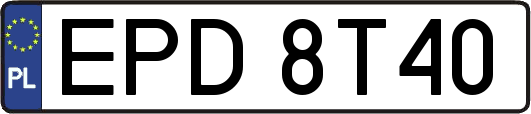 PL
EPD 8T40